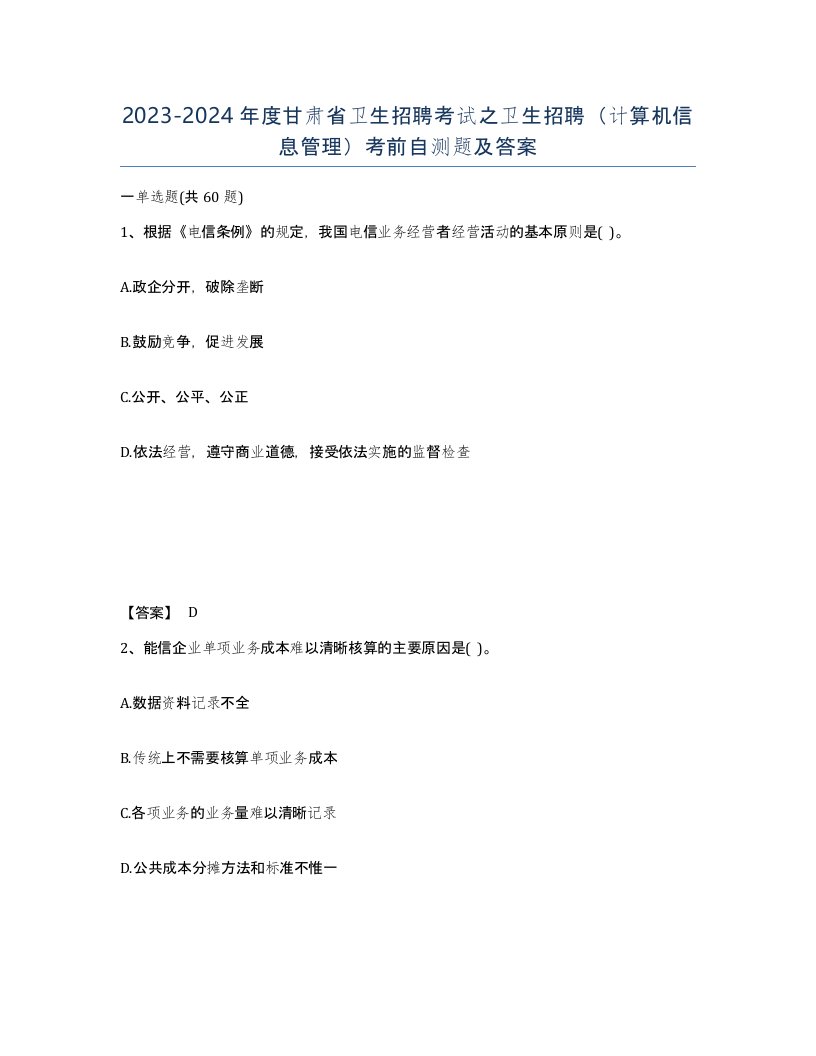 2023-2024年度甘肃省卫生招聘考试之卫生招聘（计算机信息管理）考前自测题及答案

一单选题(共 60 题)

1、根据《电信条例》的规定，我国电信业务经营者经营活动的基本原则是( )。

A.政企分开，破除垄断

B.鼓励竞争，促进发展

C.公开、公平、公正

D.依法经营，遵守商业道德，接受依法实施的监督检查

【答案】 D

2、能信企业单项业务成本难以清晰核算的主要原因是( )。

A.数据资料记录不全

B.传统上不需要核算单项业务成本

C.各项业务的业务量难以清晰记录

D.公共成本分摊方法和标准不惟一